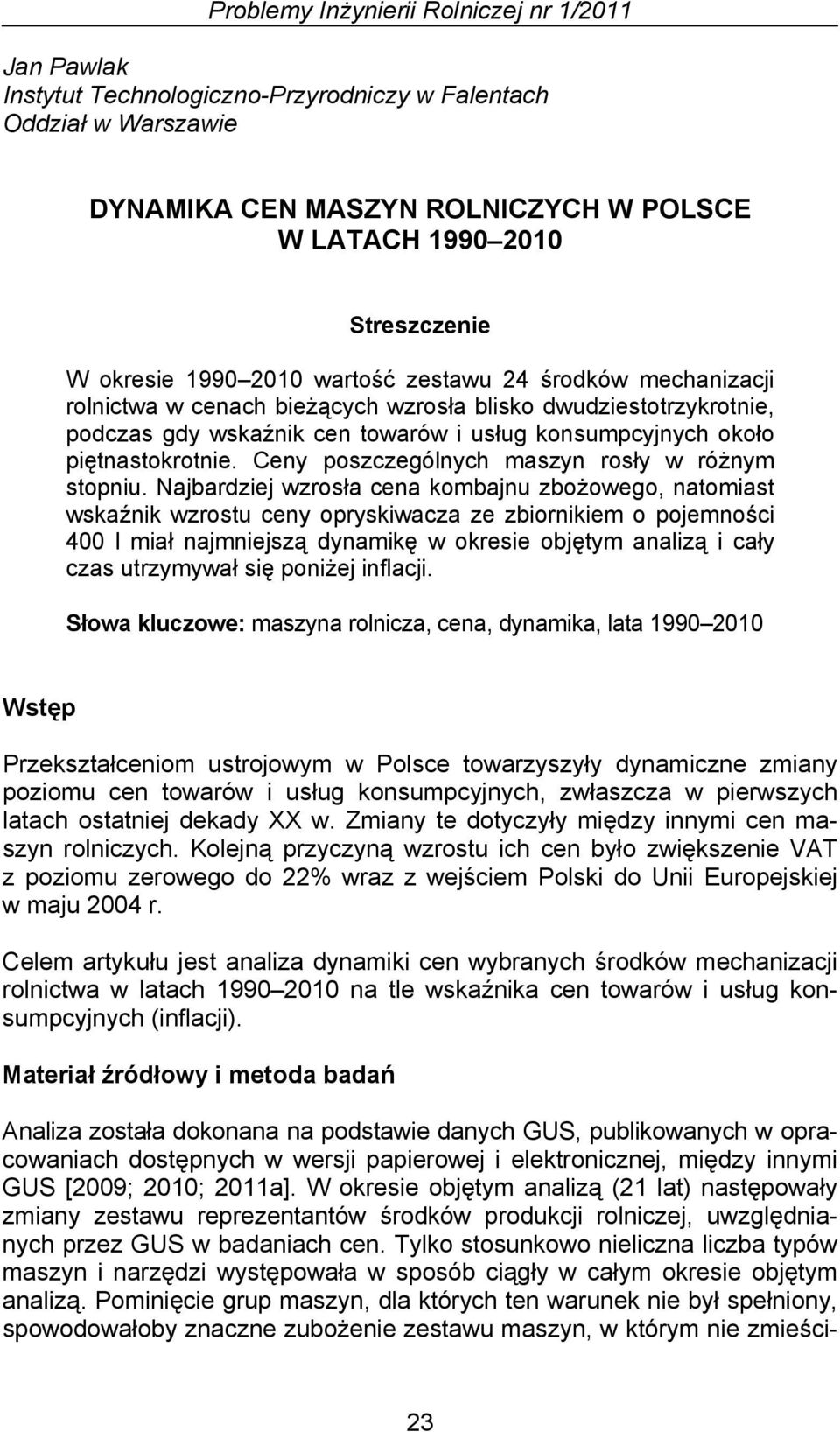 Problemy Inżynierii Rolniczej nr 1/2011

Jan Pawlak
Instytut Technologiczno-Przyrodniczy w Falentach
Oddział w Warszawie

DYNAMIKA CEN MASZYN ROLNICZYCH W POLSCE
W LATACH 1990–2010

Streszczenie

W okresie 1990–2010 wartość zestawu 24 środków mechanizacji rolnictwa w cenach bieżących wzrosła blisko dwudziestotrzykrotnie, podczas gdy wskaźnik cen towarów i usług konsumpcyjnych około piętnastokrotnie. Ceny poszczególnych maszyn rosły w różnym stopniu. Najbardziej wzrosła cena kombajnu zbożowego, natomiast wskaźnik wzrostu ceny opryskiwacza ze zbiornikiem o pojemności 400 l miał najmniejszą dynamikę w okresie objętym analizą i cały czas utrzymywał się poniżej inflacji.

Słowa kluczowe: maszyna rolnicza, cena, dynamika, lata 1990–2010

Wstęp

Przekształceniom ustrojowym w Polsce towarzyszyły dynamiczne zmiany poziomu cen towarów i usług konsumpcyjnych, zwłaszcza w pierwszych latach ostatniej dekady XX w. Zmiany te dotyczyły między innymi cen maszyn rolniczych. Kolejną przyczyną wzrostu ich cen było zwiększenie VAT z poziomu zerowego do 22% wraz z wejściem Polski do Unii Europejskiej w maju 2004 r.

Celem artykułu jest analiza dynamiki cen wybranych środków mechanizacji rolnictwa w latach 1990–2010 na tle wskaźnika cen towarów i usług konsumpcyjnych (inflacji).

Materiał źródłowy i metoda badań

Analiza została dokonana na podstawie danych GUS, publikowanych w opracowaniach dostępnych w wersji papierowej i elektronicznej, między innymi GUS [2009; 2010; 2011a]. W okresie objętym analizą (21 lat) następowały zmiany zestawu reprezentantów środków produkcji rolniczej, uwzględnianych przez GUS w badaniach cen. Tylko stosunkowo nieliczna liczba typów maszyn i narzędzi występowała w sposób ciągły w całym okresie objętym analizą. Pominięcie grup maszyn, dla których ten warunek nie był spełniony, spowodowałoby znaczne zubożenie zestawu maszyn, w którym nie zmieści-

23